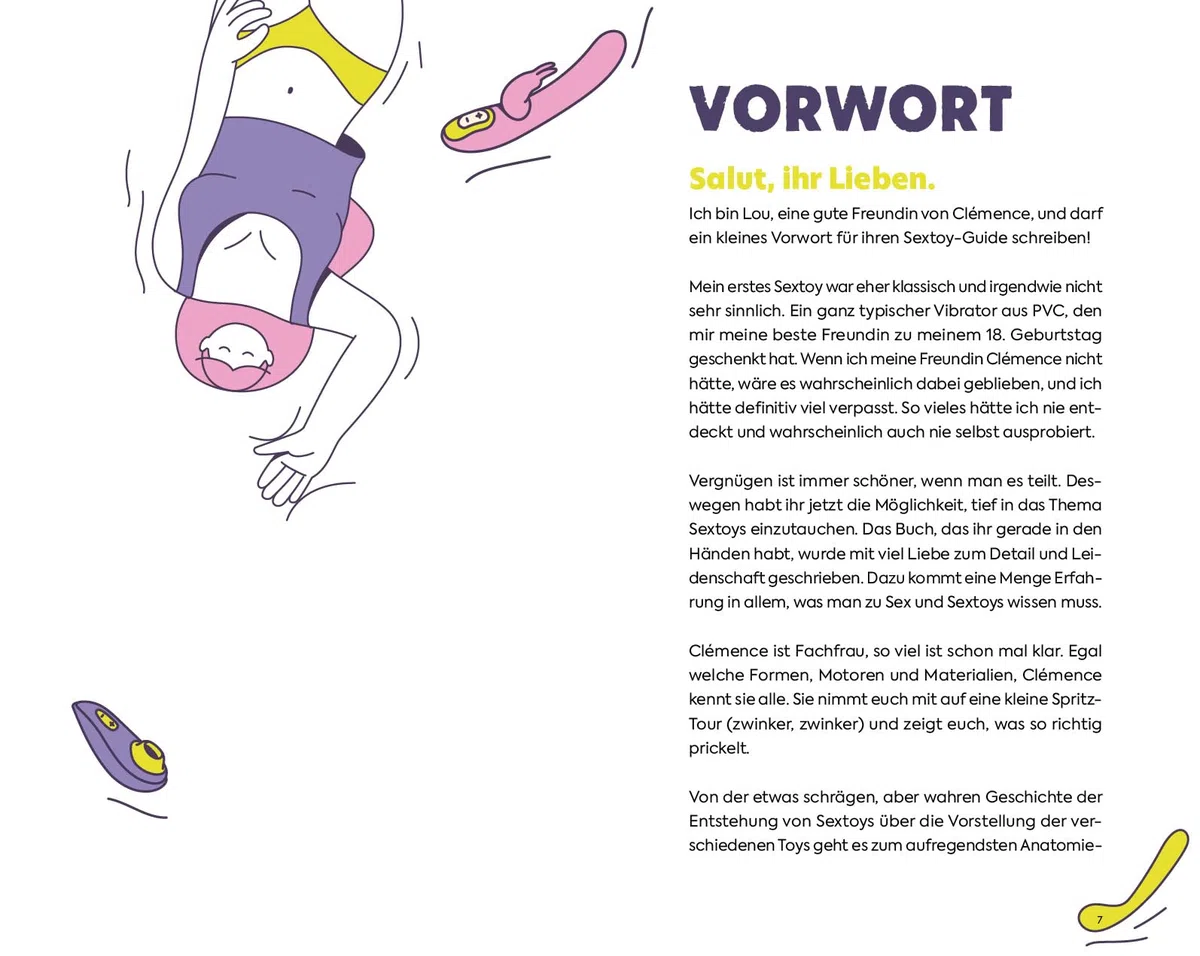 VORWORT

Salut, ihr Lieben.

Ich bin Lou, eine gute Freundin von Clémence, und darf ein kleines Vorwort für ihren Sextoy-Guide schreiben!

Mein erstes Sextoy war eher klassisch und irgendwie nicht sehr sinnlich. Ein ganz typischer Vibrator aus PVC, den mir meine beste Freundin zu meinem 18. Geburtstag geschenkt hat. Wenn ich meine Freundin Clémence nicht hätte, wäre es wahrscheinlich dabei geblieben, und ich hätte definitiv viel verpasst. So vieles hätte ich nie entdeckt und wahrscheinlich auch nie selbst ausprobiert.

Vergnügen ist immer schöner, wenn man es teilt. Deswegen habt ihr jetzt die Möglichkeit, tief in das Thema Sextoys einzutauchen. Das Buch, das ihr gerade in den Händen habt, wurde mit viel Liebe zum Detail und Leidenschaft geschrieben. Dazu kommt eine Menge Erfahrung in allem, was man zu Sex und Sextoys wissen muss.

Clémence ist Fachfrau, so viel ist schon mal klar. Egal welche Formen, Motoren und Materialien, Clémence kennt sie alle. Sie nimmt euch mit auf eine kleine Spritz-Tour (zwinker, zwinker) und zeigt euch, was so richtig prickelt.

Von der etwas schrägen, aber wahren Geschichte der Entstehung von Sextoys über die Vorstellung der verschiedenen Toys geht es zum aufregendsten Anatomie-

7